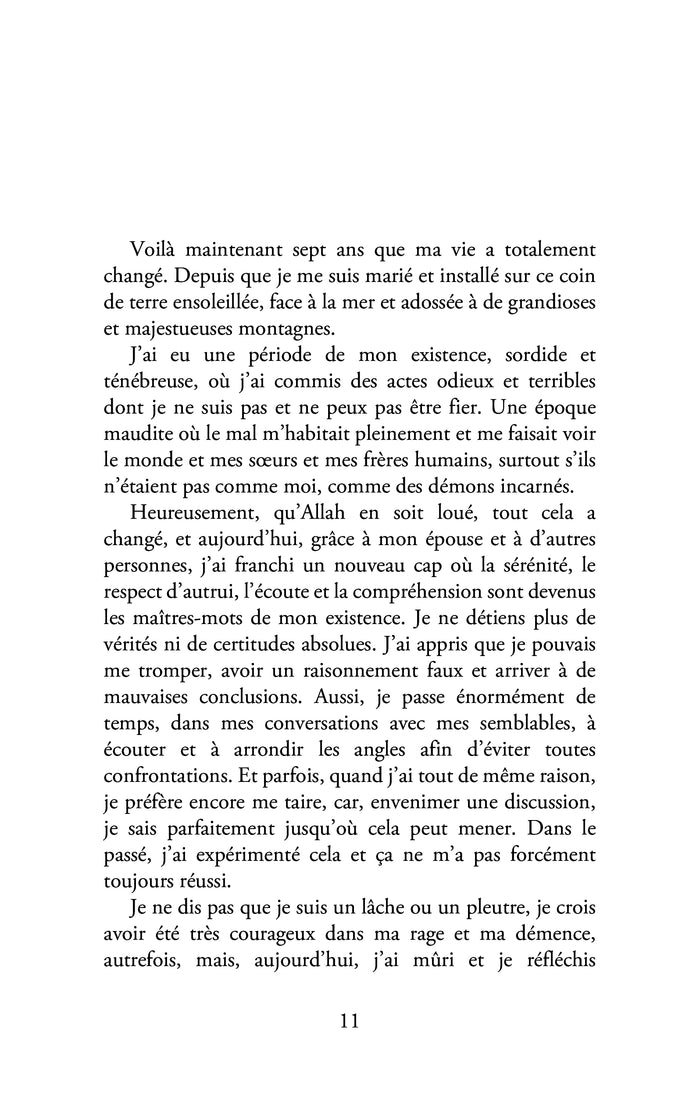 Voilà maintenant sept ans que ma vie a totalement changé. Depuis que je me suis marié et installé sur ce coin de terre ensoleillée, face à la mer et adossée à de grandioses et majestueuses montagnes.

J'ai eu une période de mon existence, sordide et ténébreuse, où j'ai commis des actes odieux et terribles dont je ne suis pas et ne peux pas être fier. Une époque maudite où le mal m'habitait pleinement et me faisait voir le monde et mes sœurs et mes frères humains, surtout s'ils n'étaient pas comme moi, comme des démons incarnés.

Heureusement, qu'Allah en soit loué, tout cela a changé, et aujourd'hui, grâce à mon épouse et à d'autres personnes, j'ai franchi un nouveau cap où la sérénité, le respect d'autrui, l'écoute et la compréhension sont devenus les maîtres-mots de mon existence. Je ne détiens plus de vérités ni de certitudes absolues. J'ai appris que je pouvais me tromper, avoir un raisonnement faux et arriver à de mauvaises conclusions. Aussi, je passe énormément de temps, dans mes conversations avec mes semblables, à écouter et à arrondir les angles afin d'éviter toutes confrontations. Et parfois, quand j'ai tout de même raison, je préfère encore me taire, car, envenimer une discussion, je sais parfaitement jusqu'où cela peut mener. Dans le passé, j'ai expérimenté cela et ça ne m'a pas forcément toujours réussi.

Je ne dis pas que je suis un lâche ou un pleutre, je crois avoir été très courageux dans ma rage et ma démence, autrefois, mais, aujourd'hui, j'ai mûri et je réfléchis

11